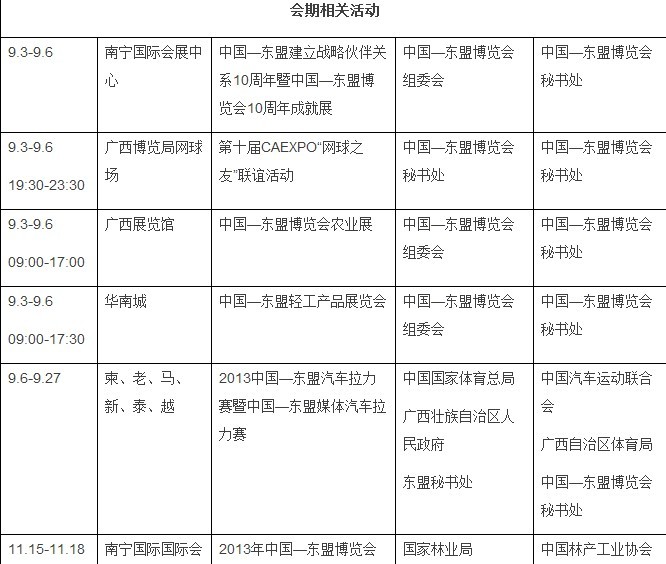 | 会期相关活动 | | | | |
|---|---|---|---|---|
| 9.3-9.6 | 南宁国际会展中心 | 中国—东盟建立战略伙伴关系10周年暨中国—东盟博览会10周年成就展 | 中国—东盟博览会组委会 | 中国—东盟博览会秘书处 |
| 9.3-9.6 19:30-23:30 | 广西博览局网球场 | 第十届CAEXPO“网球之友”联谊活动 | 中国—东盟博览会秘书处 | 中国—东盟博览会秘书处 |
| 9.3-9.6 09:00-17:00 | 广西展览馆 | 中国—东盟博览会农业展 | 中国—东盟博览会组委会 | 中国—东盟博览会秘书处 |
| 9.3-9.6 09:00-17:30 | 华南城 | 中国—东盟轻工产品展览会 | 中国—东盟博览会组委会 | 中国—东盟博览会秘书处 |
| 9.6-9.27 | 柬、老、马、新、泰、越 | 2013中国—东盟汽车拉力赛暨中国—东盟媒体汽车拉力赛 | 中国国家体育总局 广西壮族自治区人民政府 东盟秘书处 | 中国汽车运动联合会 广西自治区体育局 中国—东盟博览会秘书处 |
| 11.15-11.18 | 南宁国际国际会 | 2013年中国—东盟博览会 | 国家林业局 | 中国林产工业协会 |